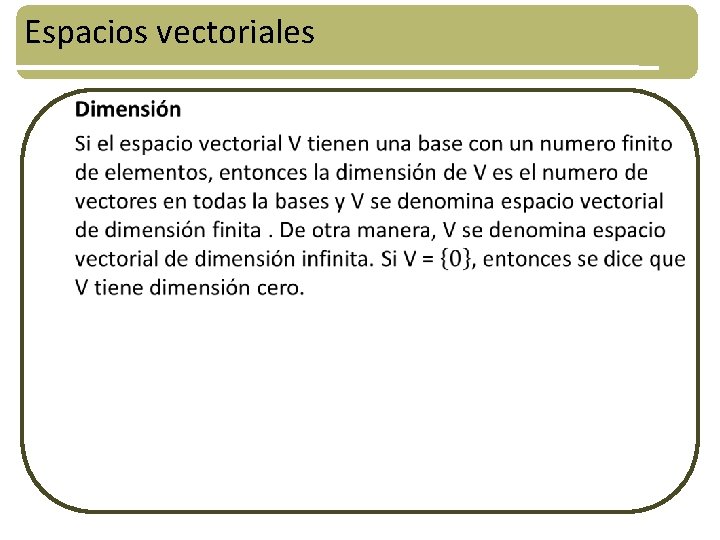 Espacios vectoriales

Dimensión

Si el espacio vectorial V tienen una base con un numero finito de elementos, entonces la dimensión de V es el numero de vectores en todas la bases y V se denomina espacio vectorial de dimensión finita . De otra manera, V se denomina espacio vectorial de dimensión infinita. Si V = $\{0\}$, entonces se dice que V tiene dimensión cero.